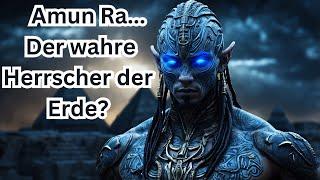 Amun Ra...
Der wahre
Herrscher der
Erde?